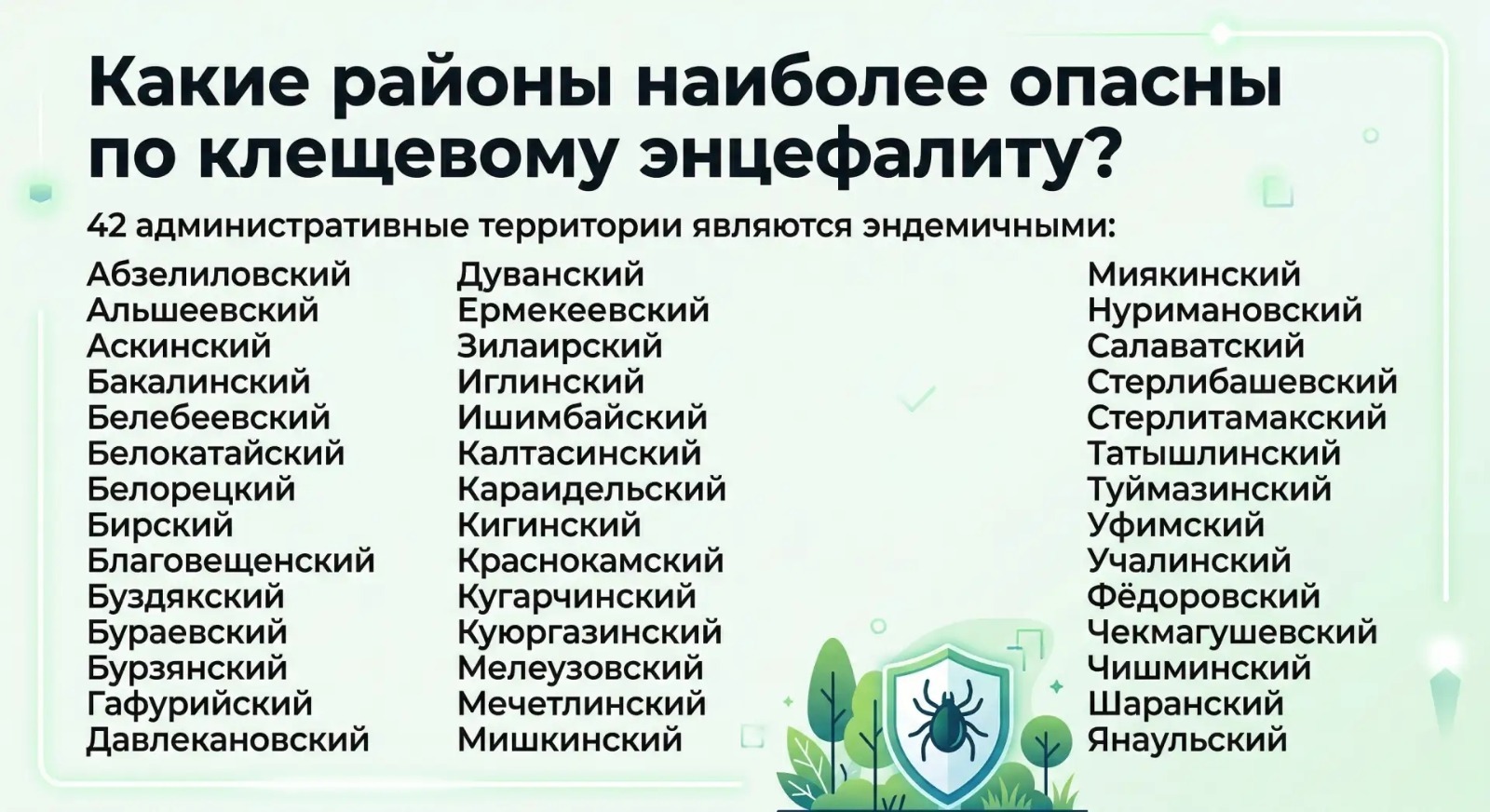 Какие районы наиболее опасны по клещевому энцефалиту?

42 административные территории являются эндемичными:

Абзелиловский
Альшеевский
Аскинский
Бакалинский
Белебеевский
Белокатайский
Белорецкий
Бирский
Благовещенский
Буздякский
Бураевский
Бурзянский
Гафурийский
Давлекановский

Дуванский
Ермекеевский
Зилаирский
Иглинский
Ишимбайский
Калтасинский
Караидельский
Кигинский
Краснокамский
Кугарчинский
Куюргазинский
Мелеузовский
Мечетлинский
Мишкинский

Миякинский
Нуримановский
Салаватский
Стерлибашевский
Стерлитамакский
Татышлинский
Туймазинский
Уфимский
Учалинский
Фёдоровский
Чекмагушевский
Чишминский
Шаранский
Янаульский